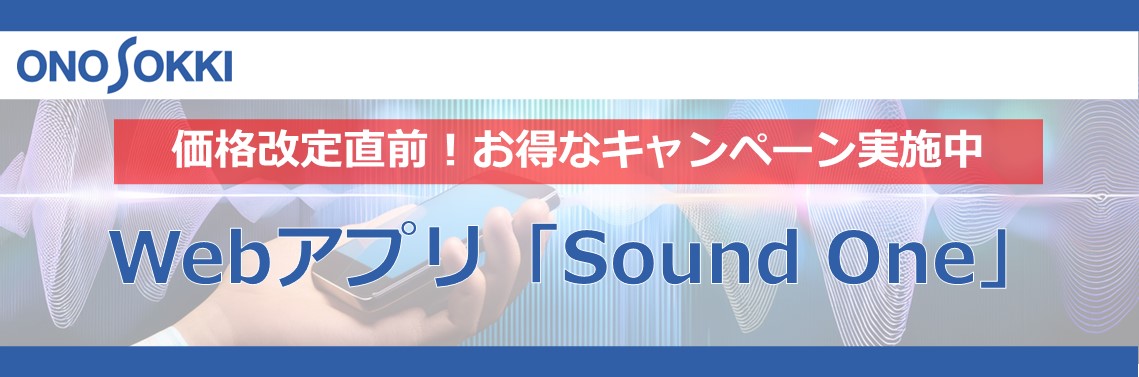 ONO SOKKI

価格改定直前！お得なキャンペーン実施中

Webアプリ「Sound One」